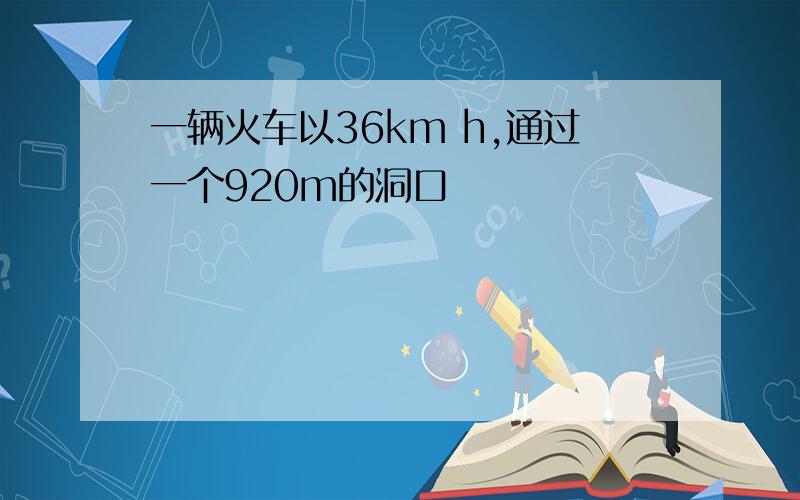 一辆火车以36km h,通过一个920m的洞口